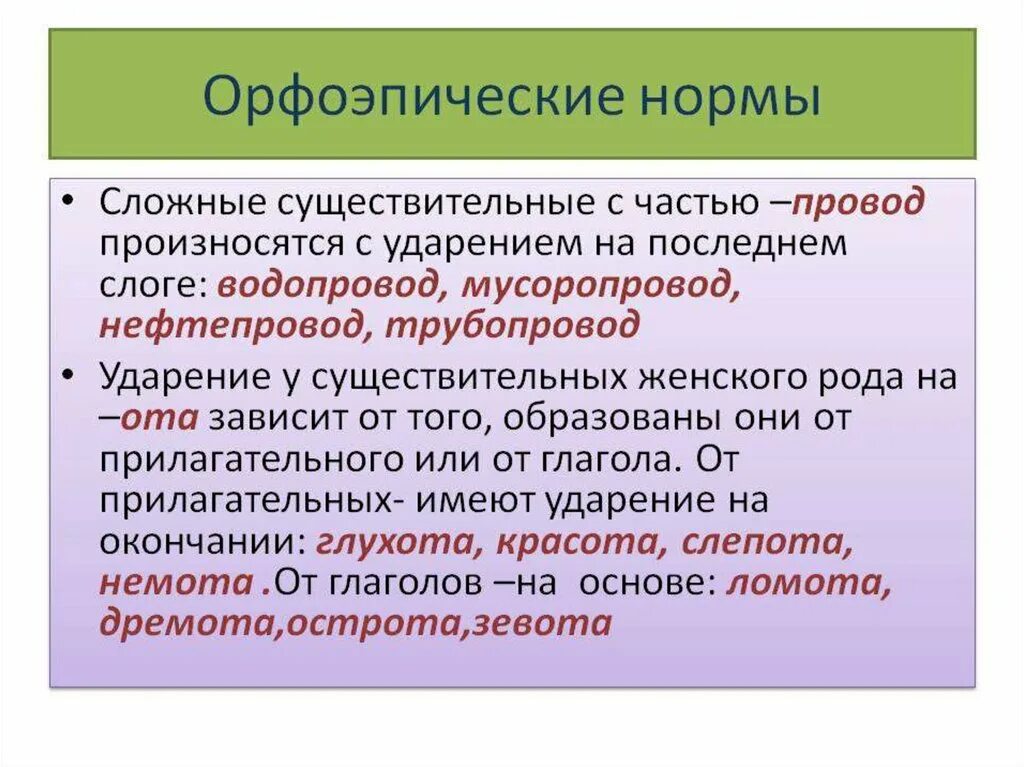 Орфоэпические нормы

• Сложные существительные с частью –провод произносятся с ударением на последнем слоге: водопровод, мусоропровод, нефтепровод, трубопровод

• Ударение у существительных женского рода на –ота зависит от того, образованы они от прилагательного или от глагола. От прилагательных- имеют ударение на окончании: глухота, красота, слепота, немота .От глаголов –на основе: ломота, дремота,острота,зевота